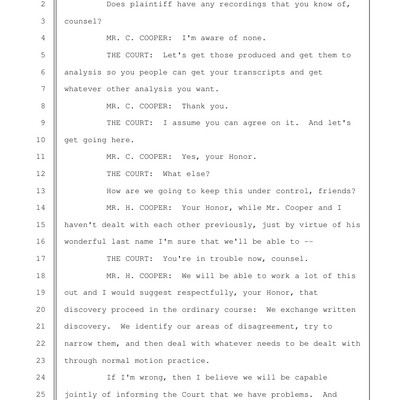 2 Does plaintiff have any recordings that you know of,
3 counsel?
4 MR. C. COOPER: I'm aware of none.
5 THE COURT: Let's get those produced and get them to
6 analysis so you people can get your transcripts and get
7 whatever other analysis you want.
8 MR. C. COOPER: Thank you.
9 THE COURT: I assume you can agree on it. And let's
10 get going here.
11 MR. C. COOPER: Yes, your Honor.
12 THE COURT: What else?
13 How are we going to keep this under control, friends?
14 MR. H. COOPER: Your Honor, while Mr. Cooper and I
15 haven't dealt with each other previously, just by virtue of his
16 wonderful last name I'm sure that we'll be able to --
17 THE COURT: You're in trouble now, counsel.
18 MR. H. COOPER: We will be able to work a lot of this
19 out and I would suggest respectfully, your Honor, that
20 discovery proceed in the ordinary course: We exchange written
21 discovery. We identify our areas of disagreement, try to
22 narrow them, and then deal with whatever needs to be dealt with
23 through normal motion practice.
24 If I'm wrong, then I believe we will be capable
25 jointly of informing the Court that we have problems. And